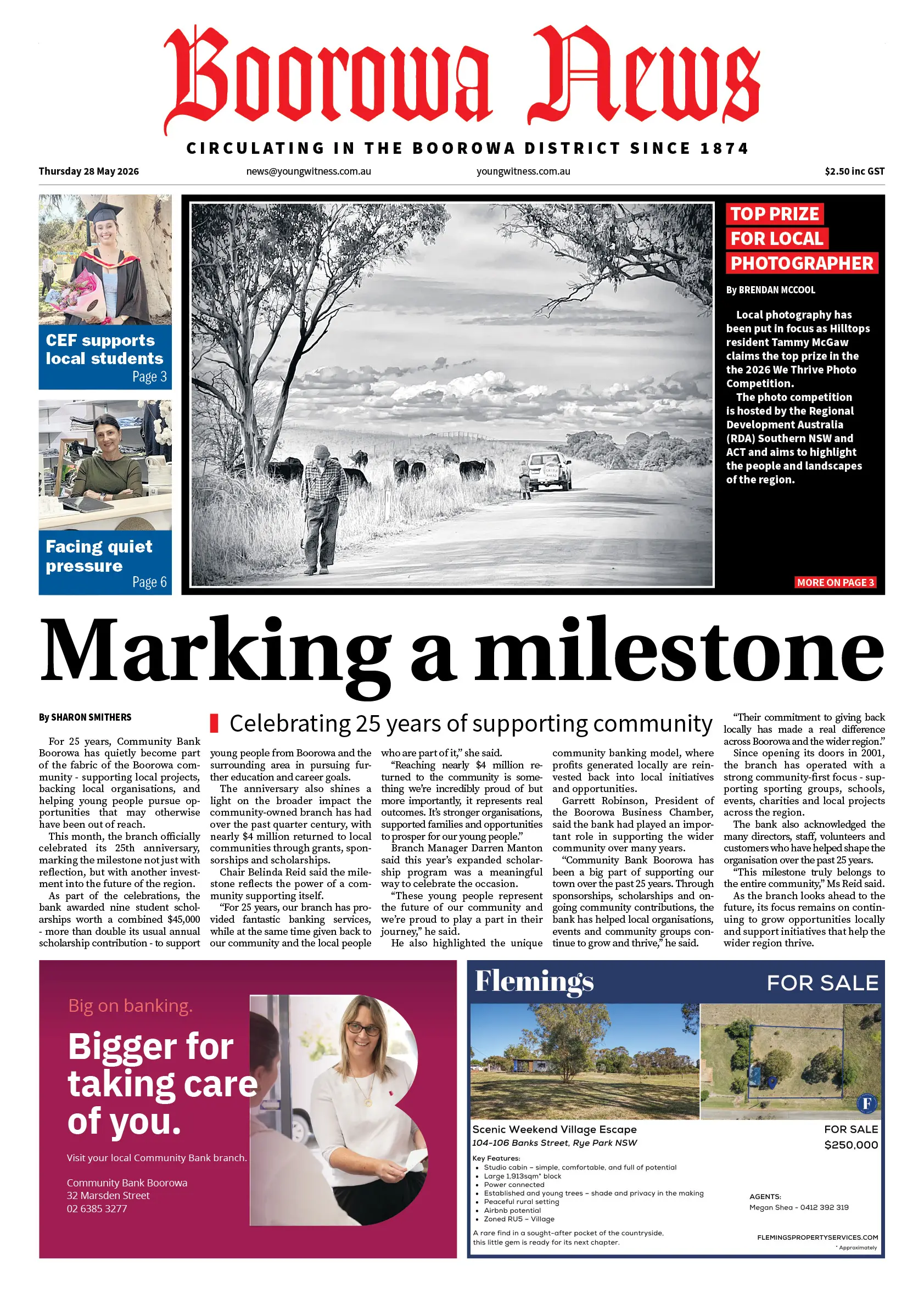 Boorowa News

CIRCULATING IN THE BOOROWA DISTRICT SINCE 1874

Thursday 28 May 2026
news@youngwitness.com.au
youngwitness.com.au
$2.50 inc GST

CEF supports local students
Page 3

Facing quiet pressure
Page 6

TOP PRIZE FOR LOCAL PHOTOGRAPHER

By BRENDAN MCCOOL

Local photography has been put in focus as Hilltops resident Tammy McGaw claims the top prize in the the 2026 We Thrive Photo Competition.

The photo competition is hosted by the Regional Development Australia (RDA) Southern NSW and ACT and aims to highlight the people and landscapes of the region.

MORE ON PAGE 3

Marking a milestone

By SHARON SMITHERS

Celebrating 25 years of supporting community

For 25 years, Community Bank Boorowa has quietly become part of the fabric of the Boorowa community - supporting local projects, backing local organisations, and helping young people pursue opportunities that may otherwise have been out of reach.

This month, the branch officially celebrated its 25th anniversary, marking the milestone not just with reflection, but with another investment into the future of the region.

As part of the celebrations, the bank awarded nine student scholarships worth a combined $45,000 - more than double its usual annual scholarship contribution - to support young people from Boorowa and the surrounding area in pursuing further education and career goals.

The anniversary also shines a light on the broader impact the community-owned branch has had over the past quarter century, with nearly $4 million returned to local communities through grants, sponsorships and scholarships.

Chair Belinda Reid said the milestone reflects the power of a community supporting itself.

"For 25 years, our branch has provided fantastic banking services, while at the same time given back to our community and the local people who are part of it," she said.

"Reaching nearly $4 million returned to the community is something we're incredibly proud of but more importantly, it represents real outcomes. It's stronger organisations, supported families and opportunities to prosper for our young people."

Branch Manager Darren Manton said this year's expanded scholarship program was a meaningful way to celebrate the occasion.

"These young people represent the future of our community and we're proud to play a part in their journey," he said.

He also highlighted the unique community banking model, where profits generated locally are reinvested back into local initiatives and opportunities.

Garrett Robinson, President of the Boorowa Business Chamber, said the bank had played an important role in supporting the wider community over many years.

"Community Bank Boorowa has been a big part of supporting our town over the past 25 years. Through sponsorships, scholarships and ongoing community contributions, the bank has helped local organisations, events and community groups continue to grow and thrive," he said.

"Their commitment to giving back locally has made a real difference across Boorowa and the wider region."

Since opening its doors in 2001, the branch has operated with a strong community-first focus - supporting sporting groups, schools, events, charities and local projects across the region.

The bank also acknowledged the many directors, staff, volunteers and customers who have helped shape the organisation over the past 25 years.

"This milestone truly belongs to the entire community," Ms Reid said.

As the branch looks ahead to the future, its focus remains on continuing to grow opportunities locally and support initiatives that help the wider region thrive.

Big on banking.

Bigger for taking care of you.

Visit your local Community Bank branch.

Community Bank Boorowa
32 Marsden Street
02 6385 3277

Flemings
FOR SALE

Scenic Weekend Village Escape
104-106 Banks Street, Rye Park NSW

FOR SALE
$250,000

Key Features:
• Studio cabin – simple, comfortable, and full of potential
• Large 1,913sqm* block
• Power connected
• Established and young trees – shade and privacy in the making
• Peaceful rural setting
• Airbnb potential
• Zoned RU5 – Village

A rare find in a sought-after pocket of the countryside, this little gem is ready for its next chapter.

AGENTS:
Megan Shea - 0412 392 319

FLEMINGSPROPERTYSERVICES.COM
* Approximately